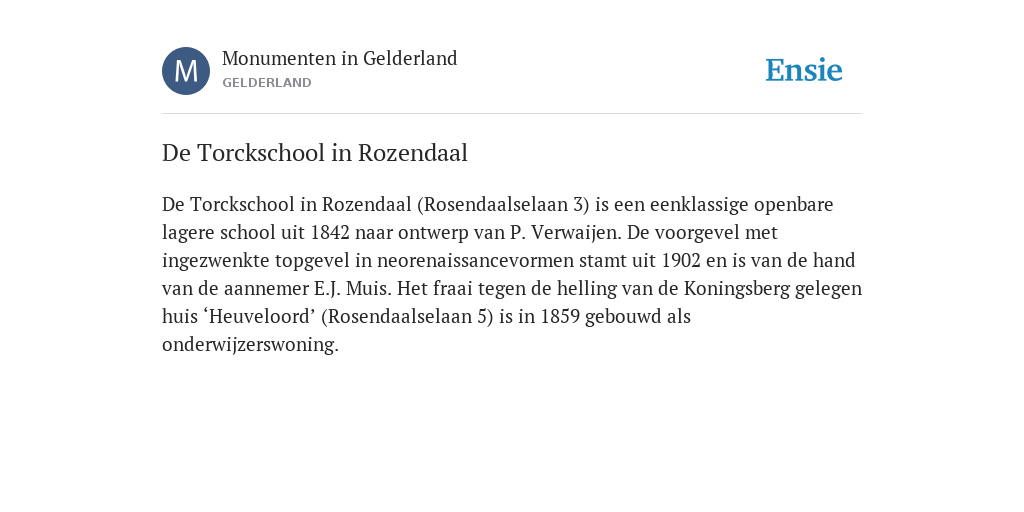 M

Monumenten in Gelderland
GELDERLAND

Ensie

De Torckschool in Rozendaal

De Torckschool in Rozendaal (Rosendaalselaan 3) is een eenklassige openbare lagere school uit 1842 naar ontwerp van P. Verwaijen. De voorgevel met ingezwenkte topgevel in neorenaissancevormen stamt uit 1902 en is van de hand van de aannemer E.J. Muis. Het fraai tegen de helling van de Koningsberg gelegen huis ‘Heuveloord’ (Rosendaalselaan 5) is in 1859 gebouwd als onderwijzerswoning.